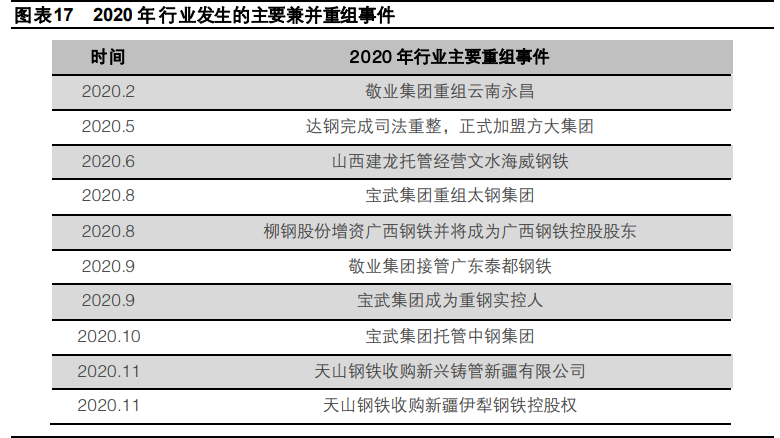 图表17　2020 年行业发生的主要兼并重组事件

| 时间 | 2020 年行业主要重组事件 |
|---|---|
| 2020.2 | 敬业集团重组云南永昌 |
| 2020.5 | 达钢完成司法重整，正式加盟方大集团 |
| 2020.6 | 山西建龙托管经营文水海威钢铁 |
| 2020.8 | 宝武集团重组太钢集团 |
| 2020.8 | 柳钢股份增资广西钢铁并将成为广西钢铁控股股东 |
| 2020.9 | 敬业集团接管广东泰都钢铁 |
| 2020.9 | 宝武集团成为重钢实控人 |
| 2020.10 | 宝武集团托管中钢集团 |
| 2020.11 | 天山钢铁收购新兴铸管新疆有限公司 |
| 2020.11 | 天山钢铁收购新疆伊犁钢铁控股权 |